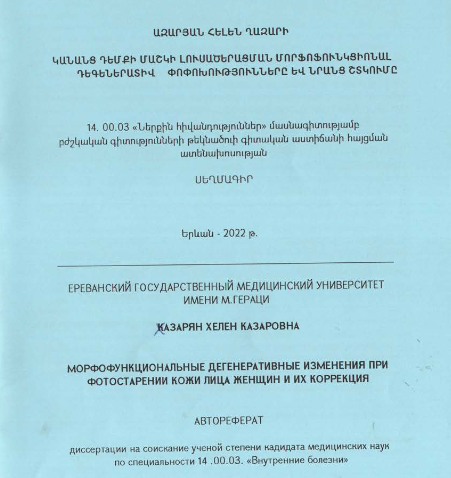 ԱԶԱՐՅԱՆ ՀԵԼԵՆ ՂԱԶԱՐԻ

ԿԱՆԱՆՑ ԴԵՄՔԻ ՄԱՇԿԻ ԼՈՒՍԱԾԵՐԱՑՄԱՆ ՄՈՐՖՈՖՈՒՆԿՑԻՈՆԱԼ ԴԵԳԵՆԵՐԱՏԻՎ ՓՈՓՈԽՈՒԹՅՈՒՆՆԵՐԸ ԵՎ ՆՐԱՆՑ ՇՏԿՈՒՄԸ

14. 00.03 «Ներքին հիվանդություններ» մասնագիտությամբ բժշկական գիտությունների թեկնածուի գիտական աստիճանի հայցման ատենախոսության

ՍԵՂՄԱԳԻՐ

Երևան - 2022 թ.

ЕРЕВАНСКИЙ ГОСУДАРСТВЕННЫЙ МЕДИЦИНСКИЙ УНИВЕРСИТЕТ ИМЕНИ М.ГЕРАЦИ

КАЗАРЯН ХЕЛЕН КАЗАРОВНА

МОРФОФУНКЦИОНАЛЬНЫЕ ДЕГЕНЕРАТИВНЫЕ ИЗМЕНЕНИЯ ПРИ ФОТОСТАРЕНИИ КОЖИ ЛИЦА ЖЕНЩИН И ИХ КОРРЕКЦИЯ

АВТОРЕФЕРАТ

диссертации на соискание ученой степени кадидата медицинских наук по специальности 14 .00.03. «Внутренние болезни»